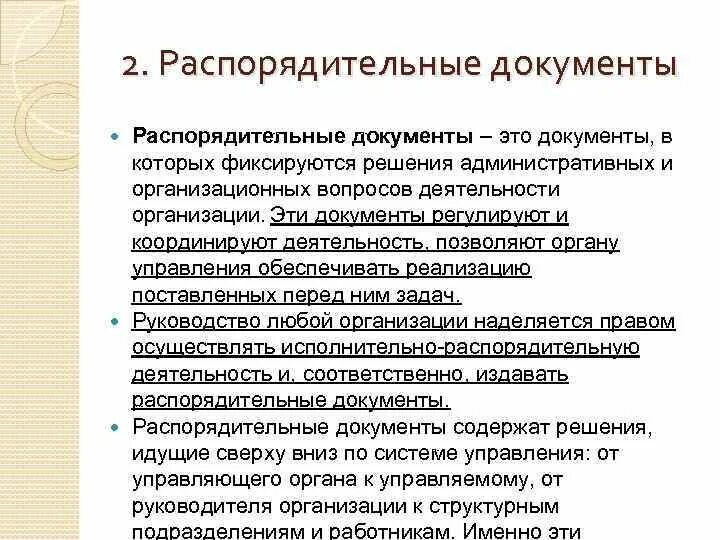 2. Распорядительные документы

Распорядительные документы – это документы, в которых фиксируются решения административных и организационных вопросов деятельности организации. Эти документы регулируют и координируют деятельность, позволяют органу управления обеспечивать реализацию поставленных перед ним задач.

Руководство любой организации наделяется правом осуществлять исполнительно-распорядительную деятельность и, соответственно, издавать распорядительные документы.

Распорядительные документы содержат решения, идущие сверху вниз по системе управления: от управляющего органа к управляемому, от руководителя организации к структурным подразделениям и работникам. Именно эти